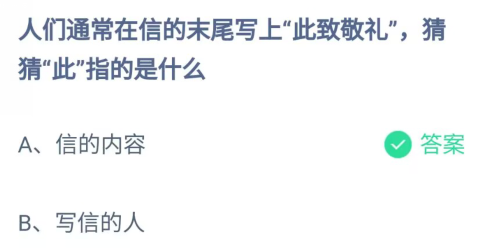 人们通常在信的末尾写上“此致敬礼”，猜猜“此”指的是什么

A、信的内容

答案

B、写信的人